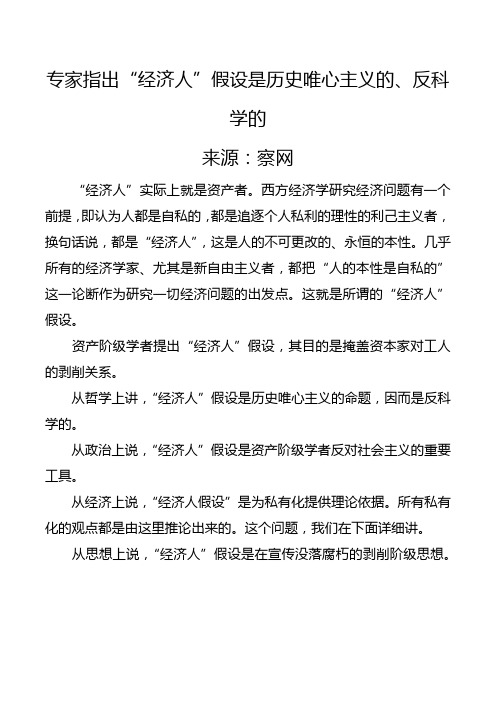 专家指出“经济人”假设是历史唯心主义的、反科学的

来源：察网

“经济人”实际上就是资产者。西方经济学研究经济问题有一个前提，即认为人都是自私的，都是追逐个人私利的理性的利己主义者，换句话说，都是“经济人”，这是人的不可更改的、永恒的本性。几乎所有的经济学家、尤其是新自由主义者，都把“人的本性是自私的”这一论断作为研究一切经济问题的出发点。这就是所谓的“经济人”假设。

资产阶级学者提出“经济人”假设，其目的是掩盖资本家对工人的剥削关系。

从哲学上讲，“经济人”假设是历史唯心主义的命题，因而是反科学的。

从政治上说，“经济人”假设是资产阶级学者反对社会主义的重要工具。

从经济上说，“经济人假设”是为私有化提供理论依据。所有私有化的观点都是由这里推论出来的。这个问题，我们在下面详细讲。

从思想上说，“经济人”假设是在宣传没落腐朽的剥削阶级思想。